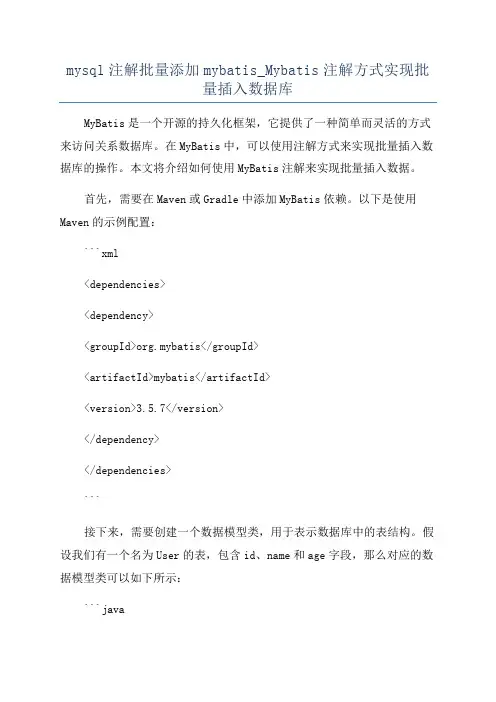 mysql 注解批量添加 mybatis_Mybatis 注解方式实现批量插入数据库

MyBatis 是一个开源的持久化框架，它提供了一种简单而灵活的方式来访问关系数据库。在 MyBatis 中，可以使用注解方式来实现批量插入数据库的操作。本文将介绍如何使用 MyBatis 注解来实现批量插入数据。

首先，需要在 Maven 或 Gradle 中添加 MyBatis 依赖。以下是使用 Maven 的示例配置：

```xml

<dependencies>

<dependency>

<groupId>org.mybatis</groupId>

<artifactId>mybatis</artifactId>

<version>3.5.7</version>

</dependency>

</dependencies>

```

接下来，需要创建一个数据模型类，用于表示数据库中的表结构。假设我们有一个名为 User 的表，包含 id、name 和 age 字段，那么对应的数据模型类可以如下所示：

```java